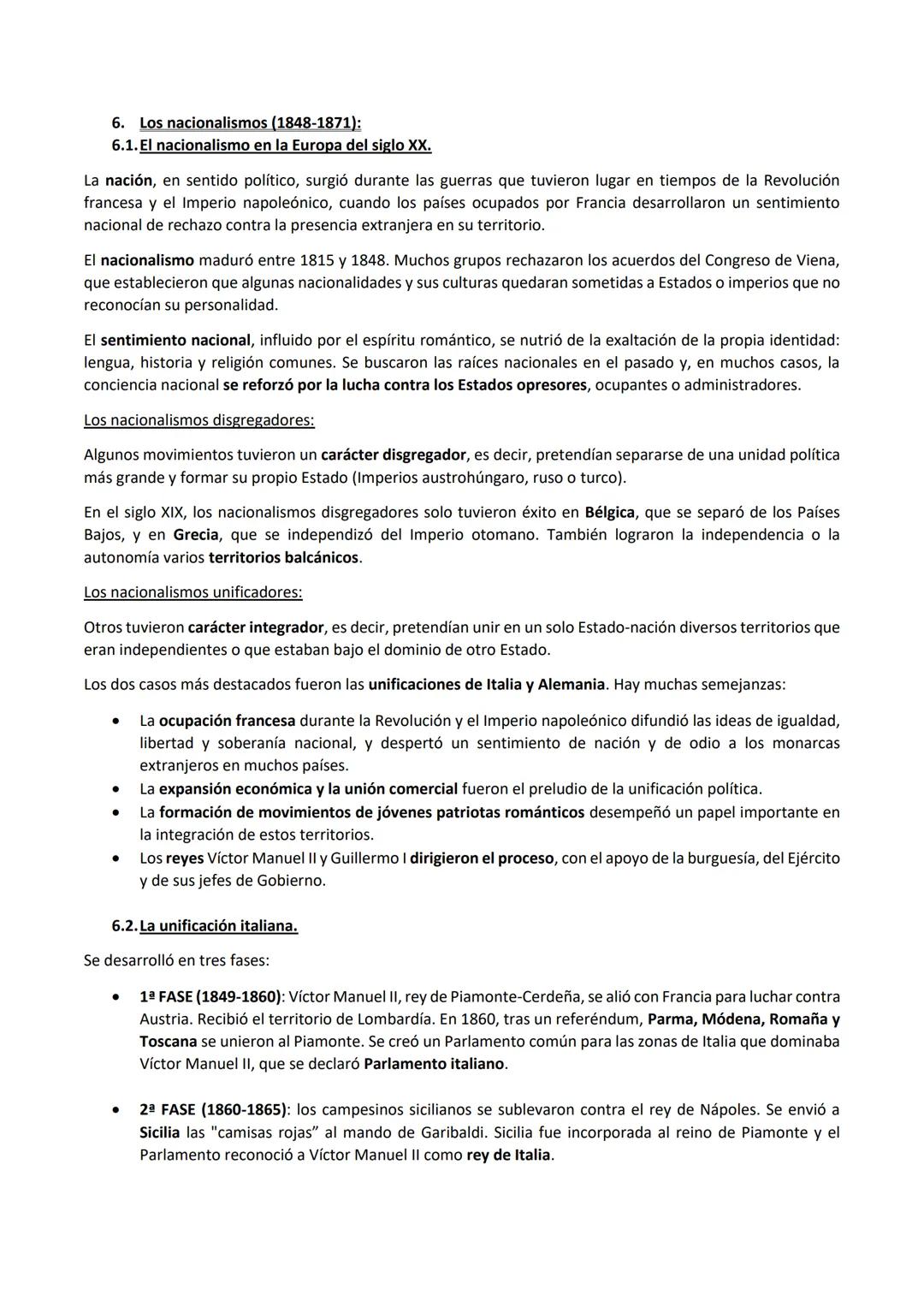 6. Los nacionalismos (1848-1871):
6.1. El nacionalismo en la Europa del siglo XX.

La nación, en sentido político, surgió durante las guerras que tuvieron lugar en tiempos de la Revolución francesa y el Imperio napoleónico, cuando los países ocupados por Francia desarrollaron un sentimiento nacional de rechazo contra la presencia extranjera en su territorio.

El nacionalismo maduró entre 1815 y 1848. Muchos grupos rechazaron los acuerdos del Congreso de Viena, que establecieron que algunas nacionalidades y sus culturas quedaran sometidas a Estados o imperios que no reconocían su personalidad.

El sentimiento nacional, influido por el espíritu romántico, se nutrió de la exaltación de la propia identidad: lengua, historia y religión comunes. Se buscaron las raíces nacionales en el pasado y, en muchos casos, la conciencia nacional se reforzó por la lucha contra los Estados opresores, ocupantes o administradores.

Los nacionalismos disgregadores:

Algunos movimientos tuvieron un carácter disgregador, es decir, pretendían separarse de una unidad política más grande y formar su propio Estado (Imperios austrohúngaro, ruso o turco).

En el siglo XIX, los nacionalismos disgregadores solo tuvieron éxito en Bélgica, que se separó de los Países Bajos, y en Grecia, que se independizó del Imperio otomano. También lograron la independencia o la autonomía varios territorios balcánicos.

Los nacionalismos unificadores:

Otros tuvieron carácter integrador, es decir, pretendían unir en un solo Estado-nación diversos territorios que eran independientes o que estaban bajo el dominio de otro Estado.

Los dos casos más destacados fueron las unificaciones de Italia y Alemania. Hay muchas semejanzas:

• La ocupación francesa durante la Revolución y el Imperio napoleónico difundió las ideas de igualdad, libertad y soberanía nacional, y despertó un sentimiento de nación y de odio a los monarcas extranjeros en muchos países.
• La expansión económica y la unión comercial fueron el preludio de la unificación política.
• La formación de movimientos de jóvenes patriotas románticos desempeñó un papel importante en la integración de estos territorios.
• Los reyes Víctor Manuel II y Guillermo I dirigieron el proceso, con el apoyo de la burguesía, del Ejército y de sus jefes de Gobierno.

6.2. La unificación italiana.

Se desarrolló en tres fases:

• 1ª FASE (1849-1860): Víctor Manuel II, rey de Piamonte-Cerdeña, se alió con Francia para luchar contra Austria. Recibió el territorio de Lombardía. En 1860, tras un referéndum, Parma, Módena, Romaña y Toscana se unieron al Piamonte. Se creó un Parlamento común para las zonas de Italia que dominaba Víctor Manuel II, que se declaró Parlamento italiano.

• 2ª FASE (1860-1865): los campesinos sicilianos se sublevaron contra el rey de Nápoles. Se envió a Sicilia las "camisas rojas" al mando de Garibaldi. Sicilia fue incorporada al reino de Piamonte y el Parlamento reconoció a Víctor Manuel II como rey de Italia.